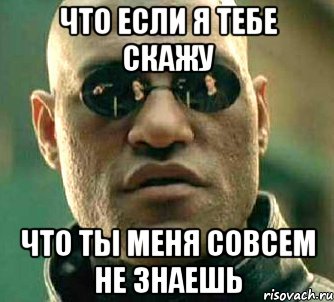 ЧТО ЕСЛИ Я ТЕБЕ СКАЖУ

ЧТО ТЫ МЕНЯ СОВСЕМ НЕ ЗНАЕШЬ

risovach.ru